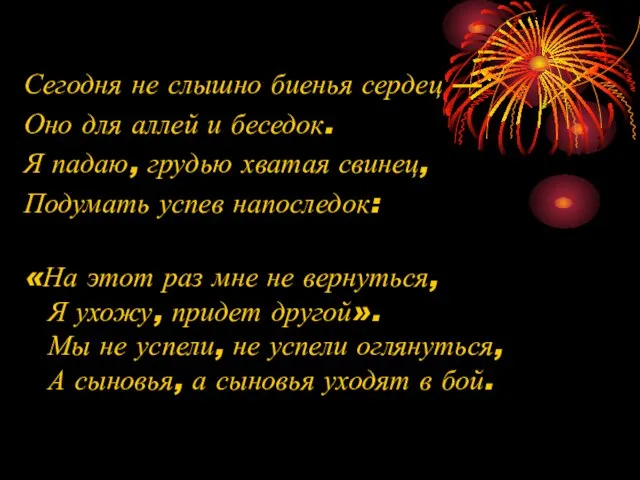 Сегодня не слышно биенья сердец —
Оно для аллей и беседок.
Я падаю, грудью хватая свинец,
Подумать успев напоследок:

«На этот раз мне не вернуться,
Я ухожу, придет другой».
Мы не успели, не успели оглянуться,
А сыновья, а сыновья уходят в бой.